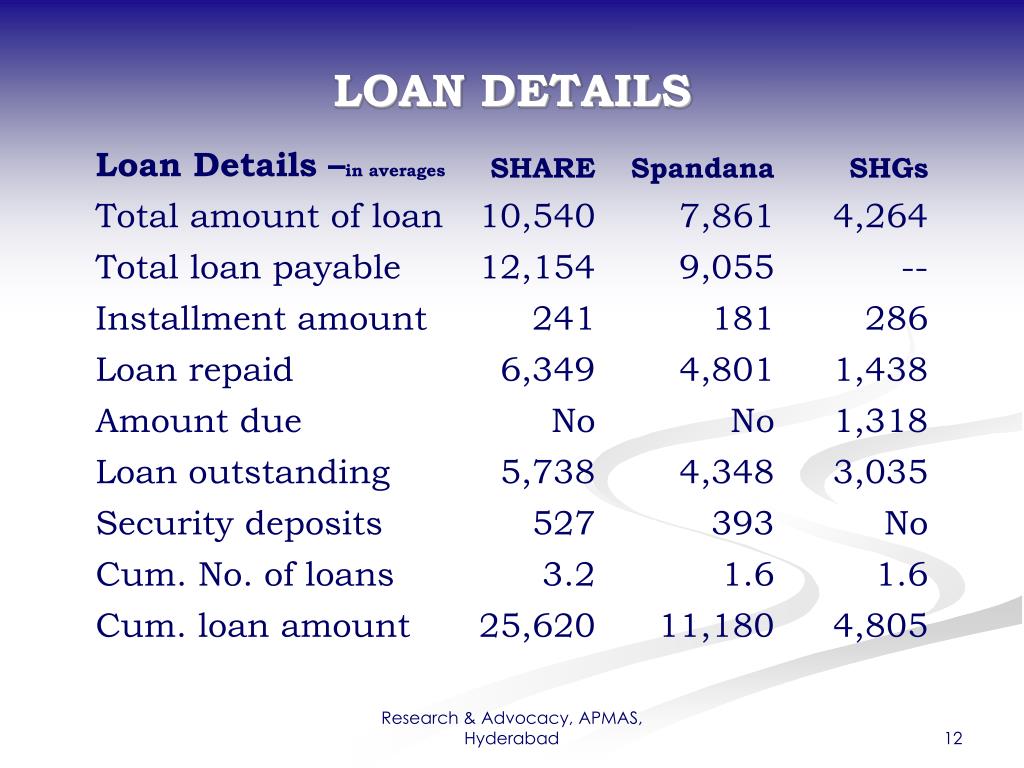 LOAN DETAILS

| Loan Details –in averages | SHARE | Spandana | SHGs |
|---|---|---|---|
| Total amount of loan | 10,540 | 7,861 | 4,264 |
| Total loan payable | 12,154 | 9,055 | -- |
| Installment amount | 241 | 181 | 286 |
| Loan repaid | 6,349 | 4,801 | 1,438 |
| Amount due | No | No | 1,318 |
| Loan outstanding | 5,738 | 4,348 | 3,035 |
| Security deposits | 527 | 393 | No |
| Cum. No. of loans | 3.2 | 1.6 | 1.6 |
| Cum. loan amount | 25,620 | 11,180 | 4,805 |

Research & Advocacy, APMAS, Hyderabad

12